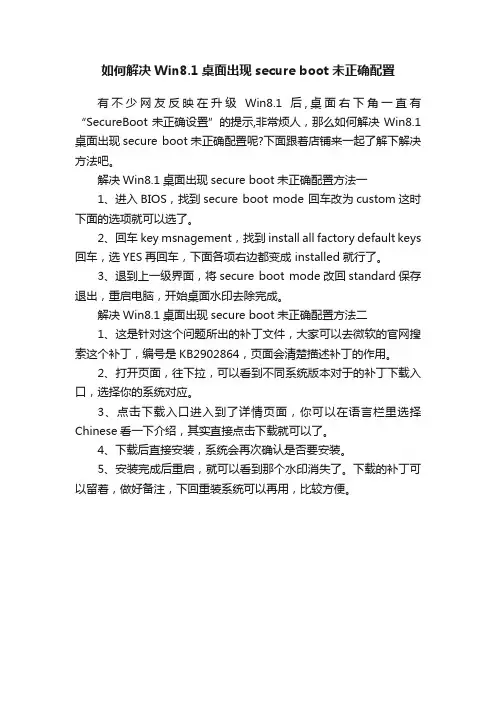 如何解决 Win8.1 桌面出现 secure boot 未正确配置

有不少网友反映在升级 Win8.1 后，桌面右下角一直有“SecureBoot 未正确设置”的提示，非常烦人，那么如何解决 Win8.1 桌面出现 secure boot 未正确配置呢?下面跟着店铺来一起了解下解决方法吧。

解决 Win8.1 桌面出现 secure boot 未正确配置方法一

1、进入 BIOS，找到 secure boot mode 回车改为 custom 这时下面的选项就可以选了。

2、回车 key msnagement，找到 install all factory default keys 回车，选 YES 再回车，下面各项右边都变成 installed 就行了。

3、退到上一级界面，将 secure boot mode 改回 standard 保存退出，重启电脑，开始桌面水印去除完成。

解决 Win8.1 桌面出现 secure boot 未正确配置方法二

1、这是针对这个问题所出的补丁文件，大家可以去微软的官网搜索这个补丁，编号是 KB2902864，页面会清楚描述补丁的作用。

2、打开页面，往下拉，可以看到不同系统版本对于的补丁下载入口，选择你的系统对应。

3、点击下载入口进入到了详情页面，你可以在语言栏里选择 Chinese 看一下介绍，其实直接点击下载就可以了。

4、下载后直接安装，系统会再次确认是否要安装。

5、安装完成后重启，就可以看到那个水印消失了。下载的补丁可以留着，做好备注，下回重装系统可以再用，比较方便。